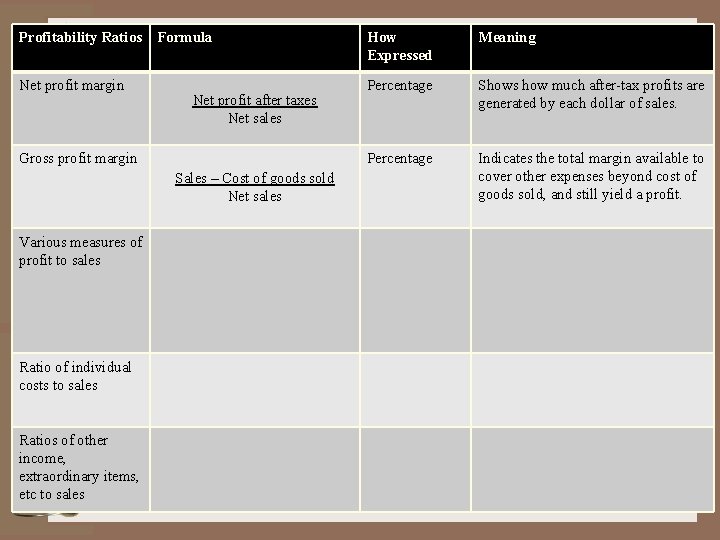 | Profitability Ratios | Formula | How Expressed | Meaning |
|---|---|---|---|
| Net profit margin | $\frac{\text{Net profit after taxes}}{\text{Net sales}}$ | Percentage | Shows how much after-tax profits are generated by each dollar of sales. |
| Gross profit margin | $\frac{\text{Sales – Cost of goods sold}}{\text{Net sales}}$ | Percentage | Indicates the total margin available to cover other expenses beyond cost of goods sold, and still yield a profit. |
| Various measures of profit to sales | | | |
| Ratio of individual costs to sales | | | |
| Ratios of other income, extraordinary items, etc to sales | | | |